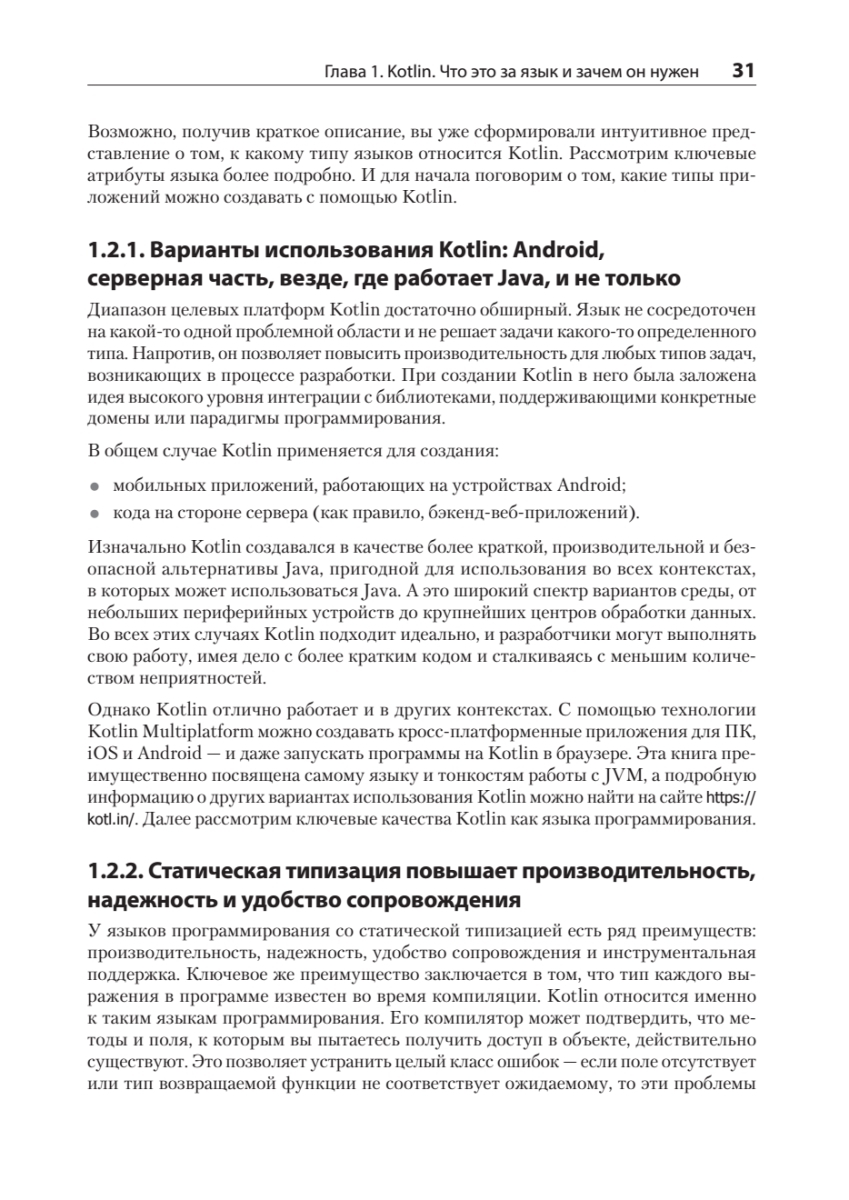 Глава 1. Kotlin. Что это за язык и зачем он нужен 31

Возможно, получив краткое описание, вы уже сформировали интуитивное представление о том, к какому типу языков относится Kotlin. Рассмотрим ключевые атрибуты языка более подробно. И для начала поговорим о том, какие типы приложений можно создавать с помощью Kotlin.

1.2.1. Варианты использования Kotlin: Android, серверная часть, везде, где работает Java, и не только

Диапазон целевых платформ Kotlin достаточно обширный. Язык не сосредоточен на какой-то одной проблемной области и не решает задачи какого-то определенного типа. Напротив, он позволяет повысить производительность для любых типов задач, возникающих в процессе разработки. При создании Kotlin в него была заложена идея высокого уровня интеграции с библиотеками, поддерживающими конкретные домены или парадигмы программирования.

В общем случае Kotlin применяется для создания:

• мобильных приложений, работающих на устройствах Android;
• кода на стороне сервера (как правило, бэкенд-веб-приложений).

Изначально Kotlin создавался в качестве более краткой, производительной и безопасной альтернативы Java, пригодной для использования во всех контекстах, в которых может использоваться Java. А это широкий спектр вариантов среды, от небольших периферийных устройств до крупнейших центров обработки данных. Во всех этих случаях Kotlin подходит идеально, и разработчики могут выполнять свою работу, имея дело с более кратким кодом и сталкиваясь с меньшим количеством неприятностей.

Однако Kotlin отлично работает и в других контекстах. С помощью технологии Kotlin Multiplatform можно создавать кросс-платформенные приложения для ПК, iOS и Android — и даже запускать программы на Kotlin в браузере. Эта книга преимущественно посвящена самому языку и тонкостям работы с JVM, а подробную информацию о других вариантах использования Kotlin можно найти на сайте https://kotl.in/. Далее рассмотрим ключевые качества Kotlin как языка программирования.

1.2.2. Статическая типизация повышает производительность, надежность и удобство сопровождения

У языков программирования со статической типизацией есть ряд преимуществ: производительность, надежность, удобство сопровождения и инструментальная поддержка. Ключевое же преимущество заключается в том, что тип каждого выражения в программе известен во время компиляции. Kotlin относится именно к таким языкам программирования. Его компилятор может подтвердить, что методы и поля, к которым вы пытаетесь получить доступ в объекте, действительно существуют. Это позволяет устранить целый класс ошибок — если поле отсутствует или тип возвращаемой функции не соответствует ожидаемому, то эти проблемы